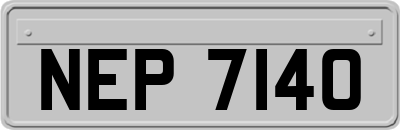 NEP 7140